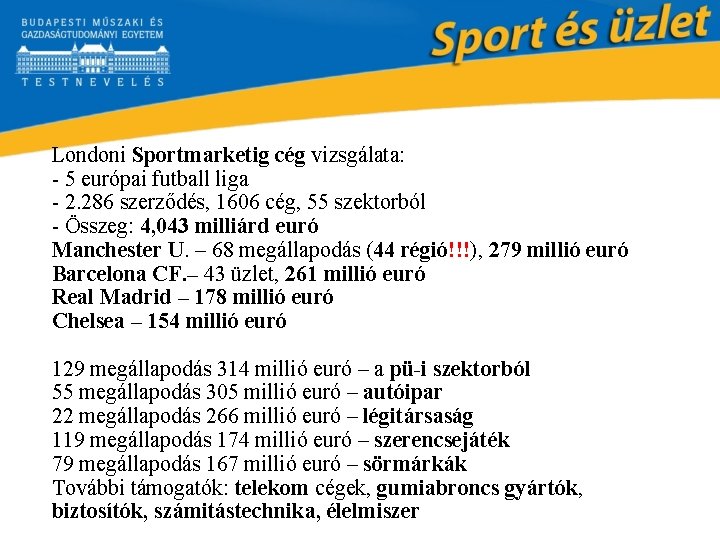 BUDAPESTI MŰSZAKI ÉS GAZDASÁGTUDOMÁNYI EGYETEM
TESTNEVELÉS

Sport és üzlet

Londoni Sportmarketig cég vizsgálata:
- 5 európai futball liga
- 2.286 szerződés, 1606 cég, 55 szektorból
- Összeg: 4,043 milliárd euró
Manchester U. – 68 megállapodás (44 régió!!!), 279 millió euró
Barcelona CF.– 43 üzlet, 261 millió euró
Real Madrid – 178 millió euró
Chelsea – 154 millió euró

129 megállapodás 314 millió euró – a pü-i szektorból
55 megállapodás 305 millió euró – autóipar
22 megállapodás 266 millió euró – légitársaság
119 megállapodás 174 millió euró – szerencsejáték
79 megállapodás 167 millió euró – sörmárkák
További támogatók: telekom cégek, gumiabroncs gyártók, biztosítók, számitástechnika, élelmiszer